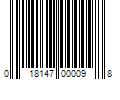 0 18147 00009 8